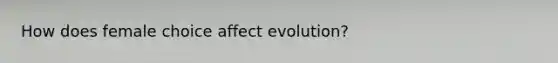 How does female choice affect evolution?